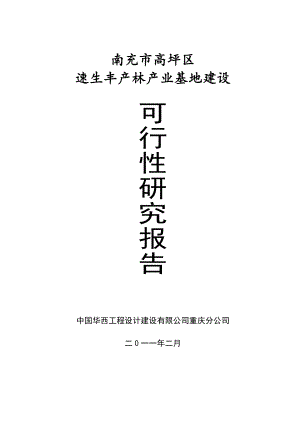 南充市高坪区
速生丰产林产业基地建设

可行性研究报告

中国华西工程设计建设有限公司重庆分公司

二０一一年二月